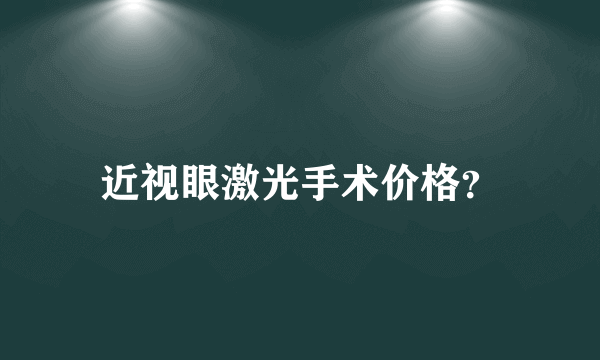 近视眼激光手术价格?